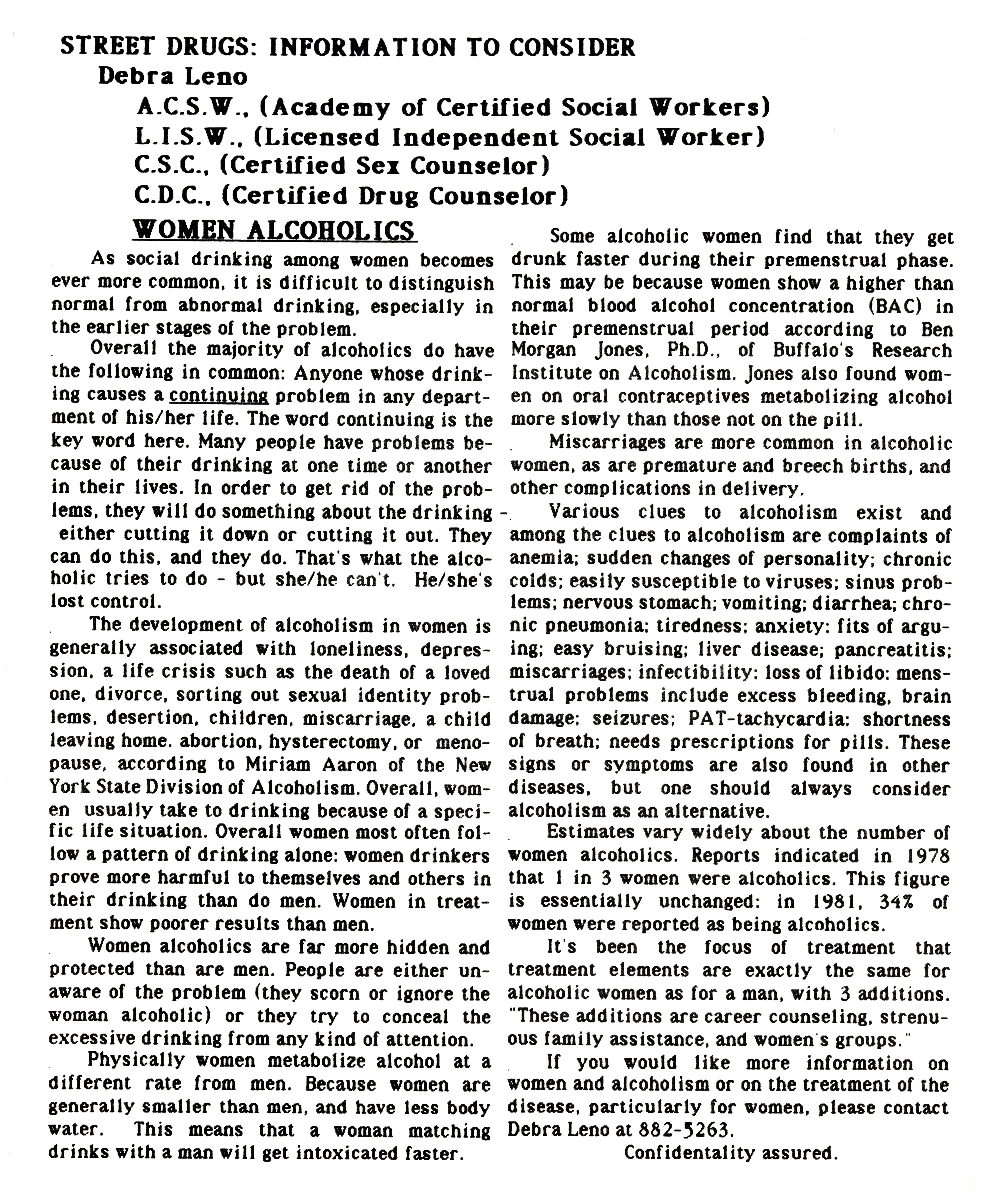 STREET DRUGS: INFORMATION TO CONSIDER
Debra Leno
A.C.S.W., (Academy of Certified Social Workers)
L.I.S.W., (Licensed Independent Social Worker)
C.S.C., (Certified Sex Counselor)
C.D.C., (Certified Drug Counselor)

WOMEN ALCOHOLICS

As social drinking among women becomes ever more common, it is difficult to distinguish normal from abnormal drinking, especially in the earlier stages of the problem.

Overall the majority of alcoholics do have the following in common: Anyone whose drinking causes a continuing problem in any department of his/her life. The word continuing is the key word here. Many people have problems because of their drinking at one time or another in their lives. In order to get rid of the problems, they will do something about the drinking - either cutting it down or cutting it out. They can do this, and they do. That's what the alcoholic tries to do - but she/he can't. He/she's lost control.

The development of alcoholism in women is generally associated with loneliness, depression, a life crisis such as the death of a loved one, divorce, sorting out sexual identity problems, desertion, children, miscarriage, a child leaving home. abortion, hysterectomy, or menopause, according to Miriam Aaron of the New York State Division of Alcoholism. Overall, women usually take to drinking because of a specific life situation. Overall women most often follow a pattern of drinking alone: women drinkers prove more harmful to themselves and others in their drinking than do men. Women in treatment show poorer results than men.

Women alcoholics are far more hidden and protected than are men. People are either unaware of the problem (they scorn or ignore the woman alcoholic) or they try to conceal the excessive drinking from any kind of attention.

Physically women metabolize alcohol at a different rate from men. Because women are generally smaller than men, and have less body water. This means that a woman matching drinks with a man will get intoxicated faster.

Some alcoholic women find that they get drunk faster during their premenstrual phase. This may be because women show a higher than normal blood alcohol concentration (BAC) in their premenstrual period according to Ben Morgan Jones, Ph.D., of Buffalo's Research Institute on Alcoholism. Jones also found women on oral contraceptives metabolizing alcohol more slowly than those not on the pill.

Miscarriages are more common in alcoholic women, as are premature and breech births, and other complications in delivery.

Various clues to alcoholism exist and among the clues to alcoholism are complaints of anemia; sudden changes of personality; chronic colds; easily susceptible to viruses; sinus problems; nervous stomach; vomiting; diarrhea; chronic pneumonia; tiredness; anxiety; fits of arguing; easy bruising; liver disease; pancreatitis; miscarriages; infectibility; loss of libido; menstrual problems include excess bleeding, brain damage; seizures; PAT-tachycardia; shortness of breath; needs prescriptions for pills. These signs or symptoms are also found in other diseases, but one should always consider alcoholism as an alternative.

Estimates vary widely about the number of women alcoholics. Reports indicated in 1978 that 1 in 3 women were alcoholics. This figure is essentially unchanged: in 1981, 34% of women were reported as being alcoholics.

It's been the focus of treatment that treatment elements are exactly the same for alcoholic women as for a man, with 3 additions. "These additions are career counseling, strenuous family assistance, and women's groups."

If you would like more information on women and alcoholism or on the treatment of the disease, particularly for women, please contact Debra Leno at 882-5263.

Confidentality assured.